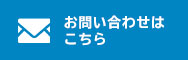 お問い合わせは
こちら